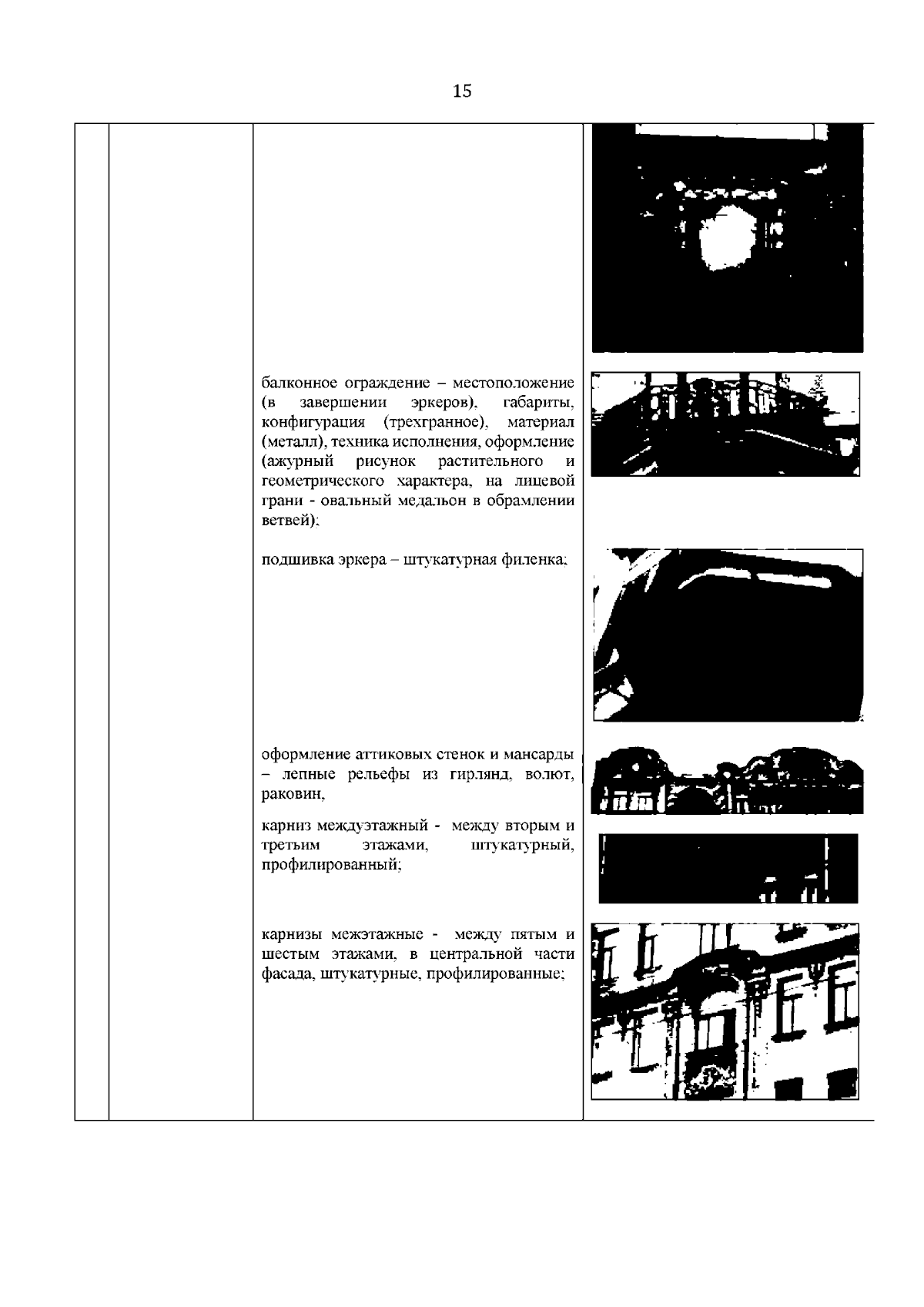 15

балконное ограждение – местоположение (в завершении эркеров), габариты, конфигурация (трехгранное), материал (металл), техника исполнения, оформление (ажурный рисунок растительного и геометрического характера, на лицевой грани - овальный медальон в обрамлении ветвей);

подшивка эркера – штукатурная филенка;

оформление аттиковых стенок и мансарды – лепные рельефы из гирлянд, волют, раковин,

карниз междуэтажный - между вторым и третьим этажами, штукатурный, профилированный;

карнизы межэтажные - между пятым и шестым этажами, в центральной части фасада, штукатурные, профилированные;